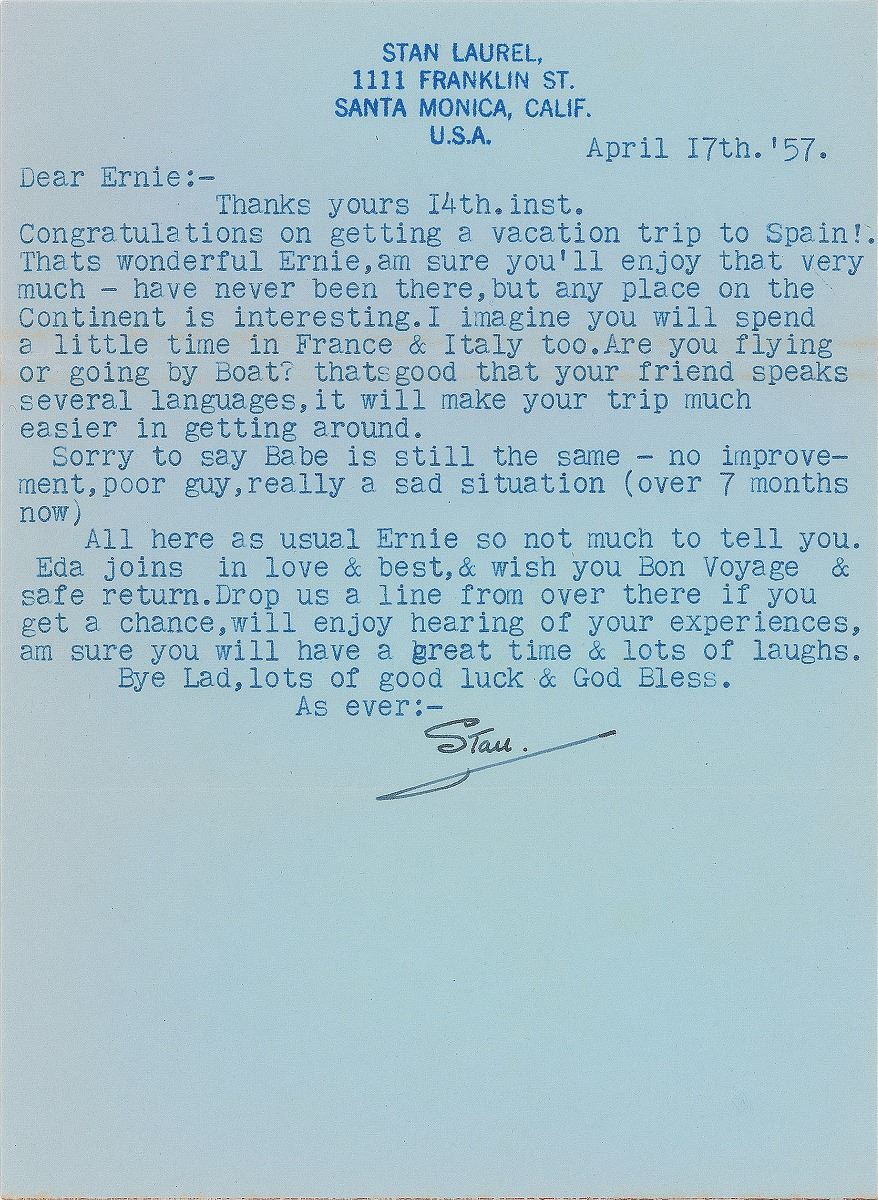 STAN LAUREL,
1111 FRANKLIN ST.
SANTA MONICA, CALIF.
U.S.A.

April I7th.'57.

Dear Ernie:-

Thanks yours I4th.inst.
Congratulations on getting a vacation trip to Spain!. Thats wonderful Ernie,am sure you'll enjoy that very much - have never been there,but any place on the Continent is interesting.I imagine you will spend a little time in France & Italy too.Are you flying or going by Boat? thatsgood that your friend speaks several languages,it will make your trip much easier in getting around.

Sorry to say Babe is still the same - no improvement,poor guy,really a sad situation (over 7 months now)

All here as usual Ernie so not much to tell you. Eda joins in love & best,& wish you Bon Voyage & safe return.Drop us a line from over there if you get a chance,will enjoy hearing of your experiences, am sure you will have a great time & lots of laughs.

Bye Lad,lots of good luck & God Bless.

As ever:-

Stan.